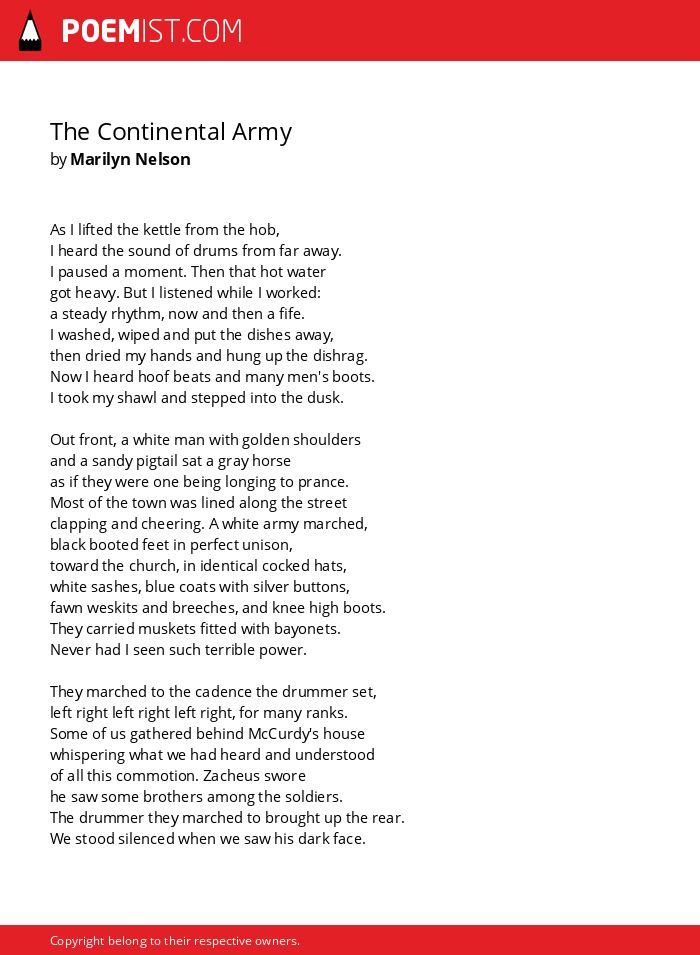 POEMIST.COM

The Continental Army
by Marilyn Nelson

As I lifted the kettle from the hob,
I heard the sound of drums from far away.
I paused a moment. Then that hot water
got heavy. But I listened while I worked:
a steady rhythm, now and then a fife.
I washed, wiped and put the dishes away,
then dried my hands and hung up the dishrag.
Now I heard hoof beats and many men's boots.
I took my shawl and stepped into the dusk.

Out front, a white man with golden shoulders
and a sandy pigtail sat a gray horse
as if they were one being longing to prance.
Most of the town was lined along the street
clapping and cheering. A white army marched,
black booted feet in perfect unison,
toward the church, in identical cocked hats,
white sashes, blue coats with silver buttons,
fawn weskits and breeches, and knee high boots.
They carried muskets fitted with bayonets.
Never had I seen such terrible power.

They marched to the cadence the drummer set,
left right left right left right, for many ranks.
Some of us gathered behind McCurdy's house
whispering what we had heard and understood
of all this commotion. Zacheus swore
he saw some brothers among the soldiers.
The drummer they marched to brought up the rear.
We stood silenced when we saw his dark face.

Copyright belong to their respective owners.